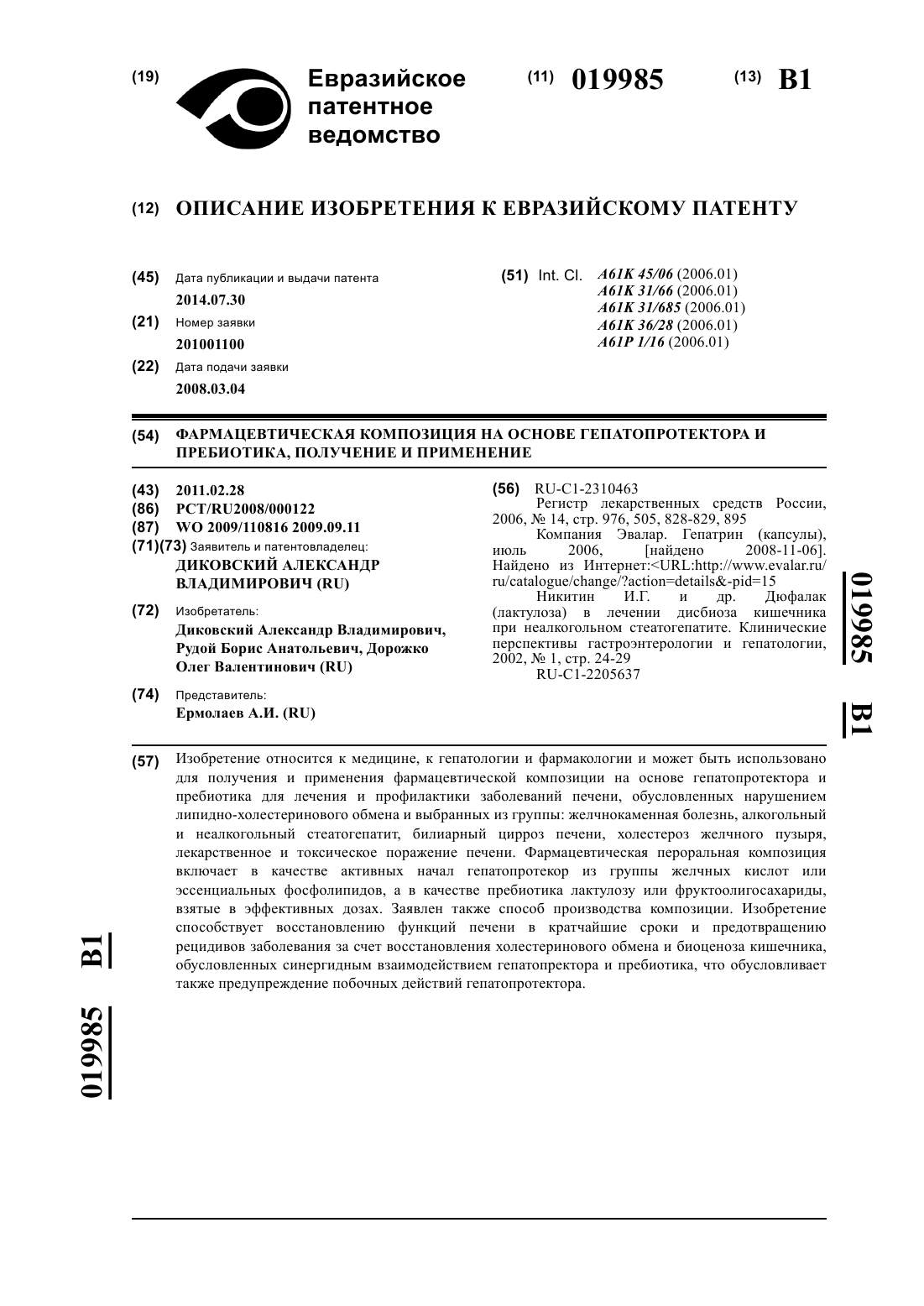 (19) Евразийское патентное ведомство

(11) 019985 (13) B1

(12) ОПИСАНИЕ ИЗОБРЕТЕНИЯ К ЕВРАЗИЙСКОМУ ПАТЕНТУ

(45) Дата публикации и выдачи патента
2014.07.30

(21) Номер заявки
201001100

(22) Дата подачи заявки
2008.03.04

(51) Int. Cl. A61K 45/06 (2006.01)
A61K 31/66 (2006.01)
A61K 31/685 (2006.01)
A61K 36/28 (2006.01)
A61P 1/16 (2006.01)

(54) ФАРМАЦЕВТИЧЕСКАЯ КОМПОЗИЦИЯ НА ОСНОВЕ ГЕПАТОПРОТЕКТОРА И ПРЕБИОТИКА, ПОЛУЧЕНИЕ И ПРИМЕНЕНИЕ

(43) 2011.02.28
(86) PCT/RU2008/000122
(87) WO 2009/110816 2009.09.11
(71)(73) Заявитель и патентовладелец:
ДИКОВСКИЙ АЛЕКСАНДР ВЛАДИМИРОВИЧ (RU)

(72) Изобретатель:
Диковский Александр Владимирович, Рудой Борис Анатольевич, Дорожко Олег Валентинович (RU)

(74) Представитель:
Ермолаев А.И. (RU)

(56) RU-C1-2310463
Регистр лекарственных средств России, 2006, № 14, стр. 976, 505, 828-829, 895
Компания Эвалар. Гепатрин (капсулы), июль 2006, [найдено 2008-11-06]. Найдено из Интернет:<URL:http://www.evalar.ru/ru/catalogue/change/?action=details&-pid=15
Никитин И.Г. и др. Дюфалак (лактулоза) в лечении дисбиоза кишечника при неалкогольном стеатогепатите. Клинические перспективы гастроэнтерологии и гепатологии, 2002, № 1, стр. 24-29
RU-C1-2205637

019985 B1

(57) Изобретение относится к медицине, к гепатологии и фармакологии и может быть использовано для получения и применения фармацевтической композиции на основе гепатопротектора и пребиотика для лечения и профилактики заболеваний печени, обусловленных нарушением липидно-холестеринового обмена и выбранных из группы: желчнокаменная болезнь, алкогольный и неалкогольный стеатогепатит, билиарный цирроз печени, холестероз желчного пузыря, лекарственное и токсическое поражение печени. Фармацевтическая пероральная композиция включает в качестве активных начал гепатопротекор из группы желчных кислот или эссенциальных фосфолипидов, а в качестве пребиотика лактулозу или фруктоолигосахариды, взятые в эффективных дозах. Заявлен также способ производства композиции. Изобретение способствует восстановлению функций печени в кратчайшие сроки и предотвращению рецидивов заболевания за счет восстановления холестеринового обмена и биоценоза кишечника, обусловленных синергидным взаимодействием гепатопректора и пребиотика, что обусловливает также предупреждение побочных действий гепатопротектора.

019985 B1